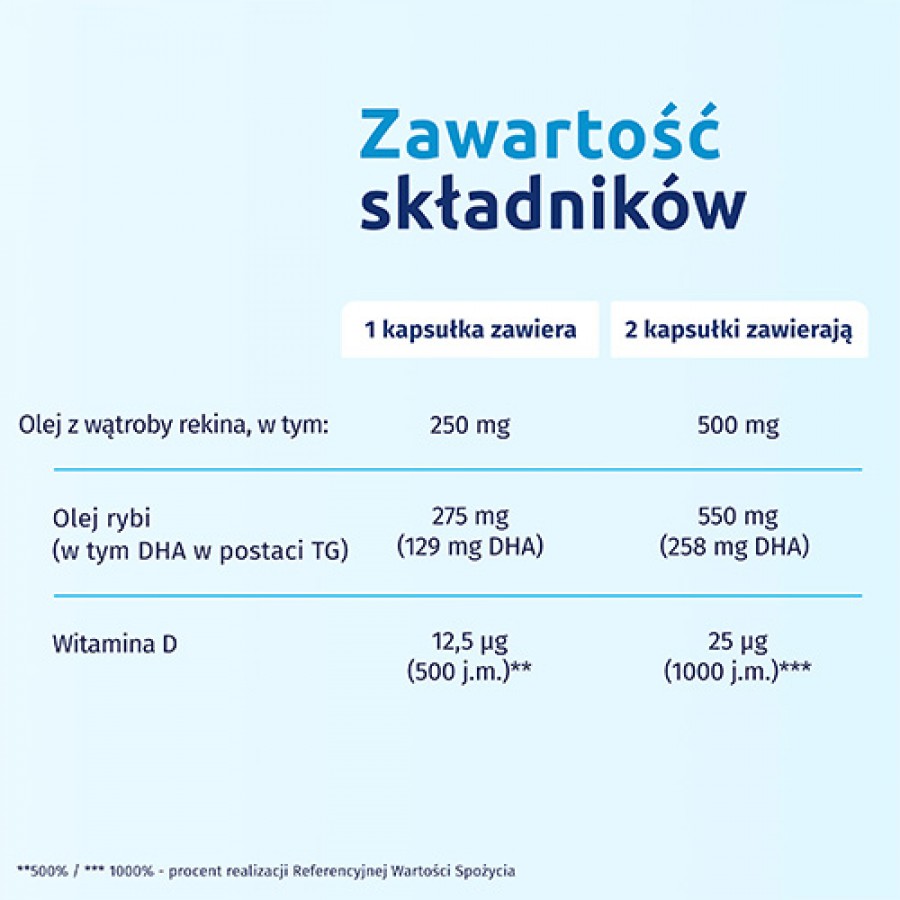 Zawartość składników

| | 1 kapsułka zawiera | 2 kapsułki zawierają |
|---|---|---|
| Olej z wątroby rekina, w tym: | 250 mg | 500 mg |
| Olej rybi (w tym DHA w postaci TG) | 275 mg (129 mg DHA) | 550 mg (258 mg DHA) |
| Witamina D | 12,5 µg (500 j.m.)** | 25 µg (1000 j.m.)*** |

**500% / *** 1000% - procent realizacji Referencyjnej Wartości Spożycia